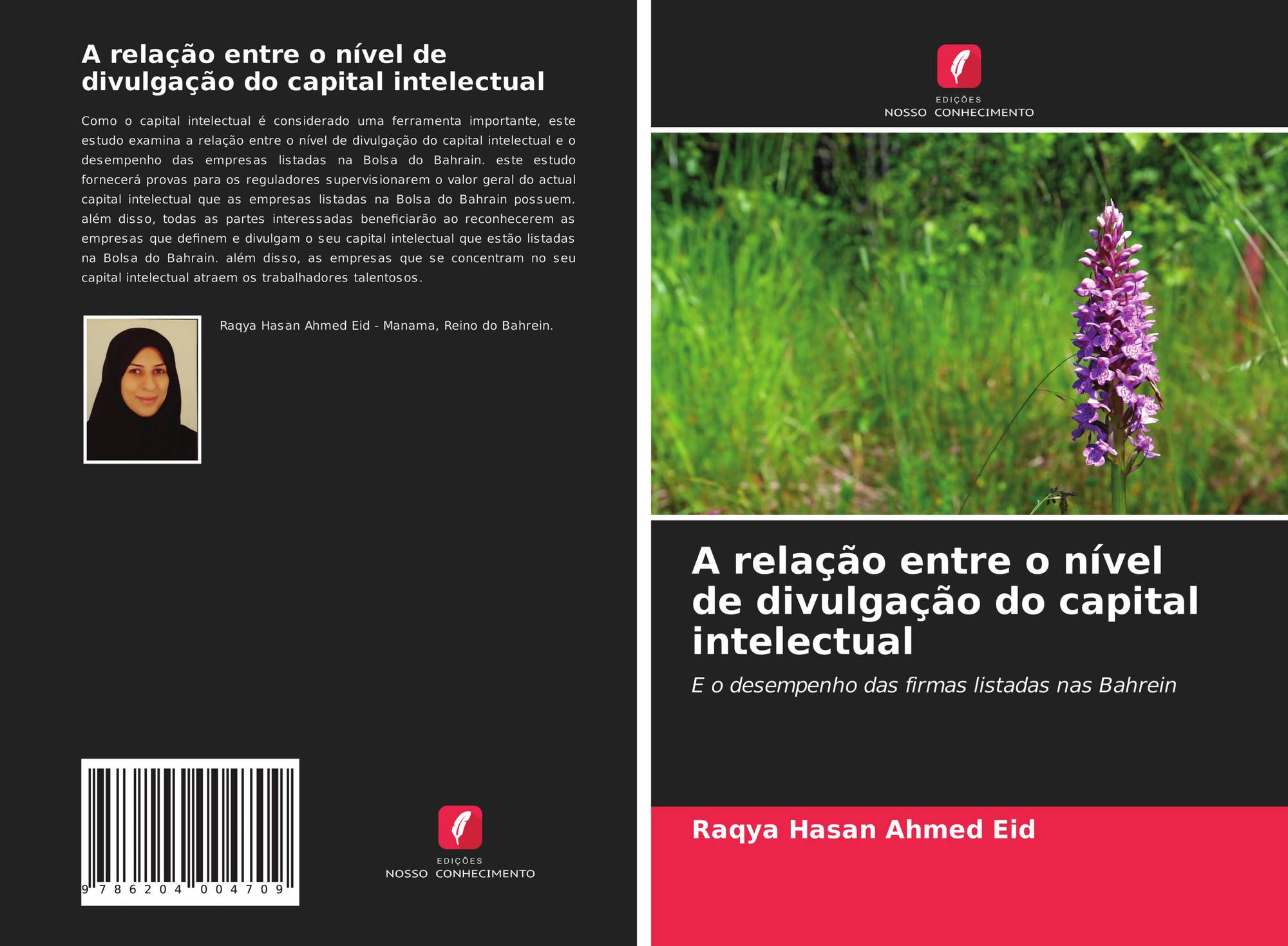 A relação entre o nível de divulgação do capital intelectual

Como o capital intelectual é considerado uma ferramenta importante, este estudo examina a relação entre o nível de divulgação do capital intelectual e o desempenho das empresas listadas na Bolsa do Bahrain. este estudo fornecerá provas para os reguladores supervisionarem o valor geral do actual capital intelectual que as empresas listadas na Bolsa do Bahrain possuem. além disso, todas as partes interessadas beneficiarão ao reconhecerem as empresas que definem e divulgam o seu capital intelectual que estão listadas na Bolsa do Bahrain. além disso, as empresas que se concentram no seu capital intelectual atraem os trabalhadores talentosos.

Raqya Hasan Ahmed Eid - Manama, Reino do Bahrein.

9 786204 004709

EDIÇÕES
NOSSO CONHECIMENTO

EDIÇÕES
NOSSO CONHECIMENTO

A relação entre o nível de divulgação do capital intelectual

E o desempenho das firmas listadas nas Bahrein

Raqya Hasan Ahmed Eid